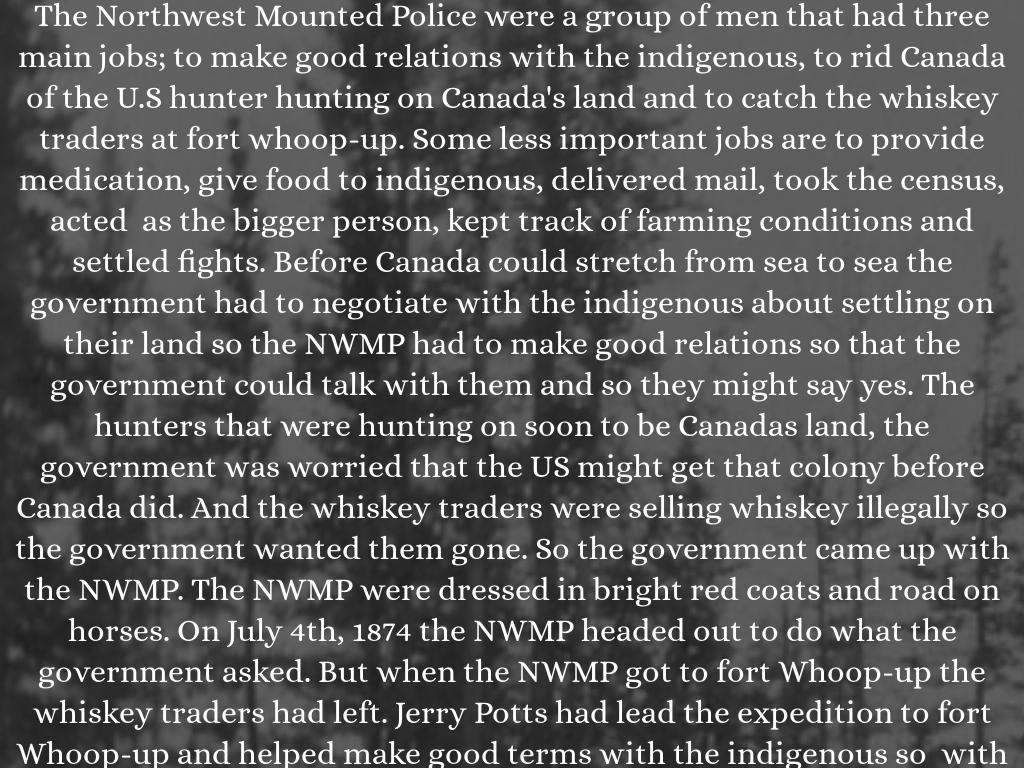 The Northwest Mounted Police were a group of men that had three main jobs; to make good relations with the indigenous, to rid Canada of the U.S hunter hunting on Canada's land and to catch the whiskey traders at fort whoop-up. Some less important jobs are to provide medication, give food to indigenous, delivered mail, took the census, acted as the bigger person, kept track of farming conditions and settled fights. Before Canada could stretch from sea to sea the government had to negotiate with the indigenous about settling on their land so the NWMP had to make good relations so that the government could talk with them and so they might say yes. The hunters that were hunting on soon to be Canadas land, the government was worried that the US might get that colony before Canada did. And the whiskey traders were selling whiskey illegally so the government wanted them gone. So the government came up with the NWMP. The NWMP were dressed in bright red coats and road on horses. On July 4th, 1874 the NWMP headed out to do what the government asked. But when the NWMP got to fort Whoop-up the whiskey traders had left. Jerry Potts had lead the expedition to fort Whoop-up and helped make good terms with the indigenous so with